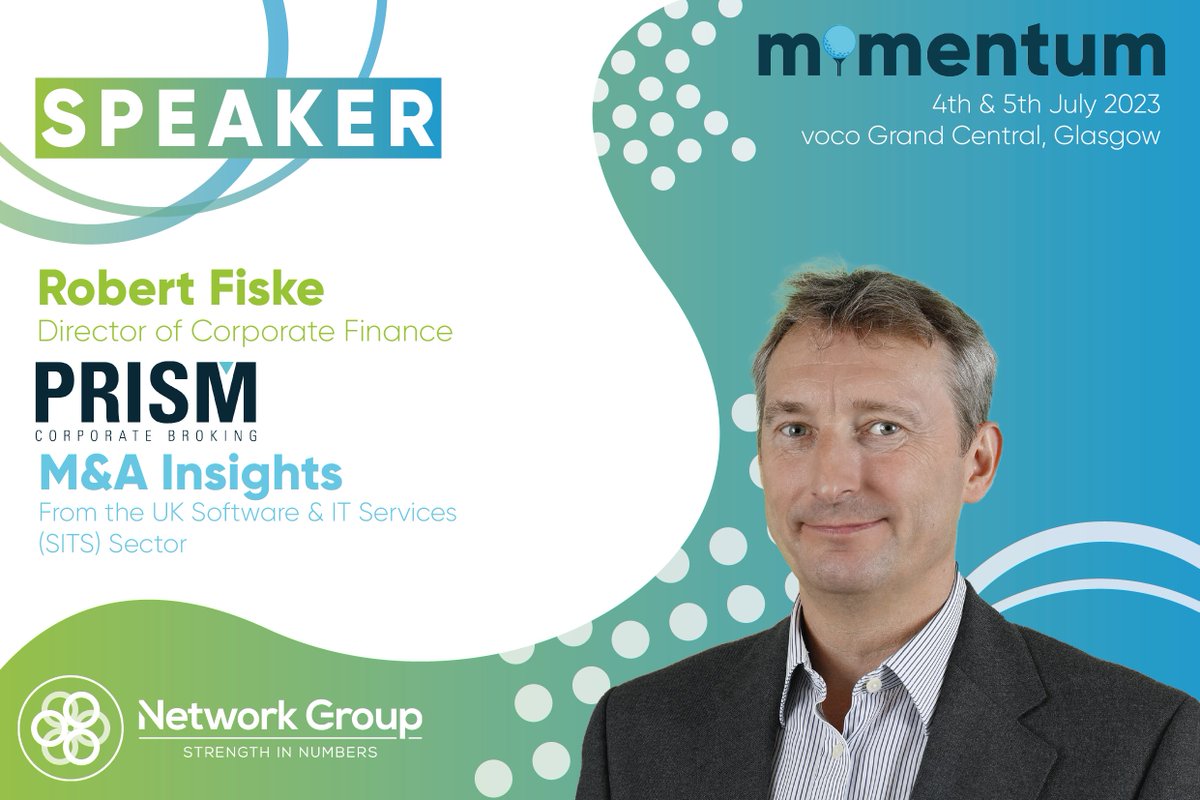 SPEAKER

momentum
4th & 5th July 2023
voco Grand Central, Glasgow

Robert Fiske
Director of Corporate Finance

PRISM
CORPORATE BROKING

M&A Insights
From the UK Software & IT Services (SITS) Sector

Network Group
STRENGTH IN NUMBERS